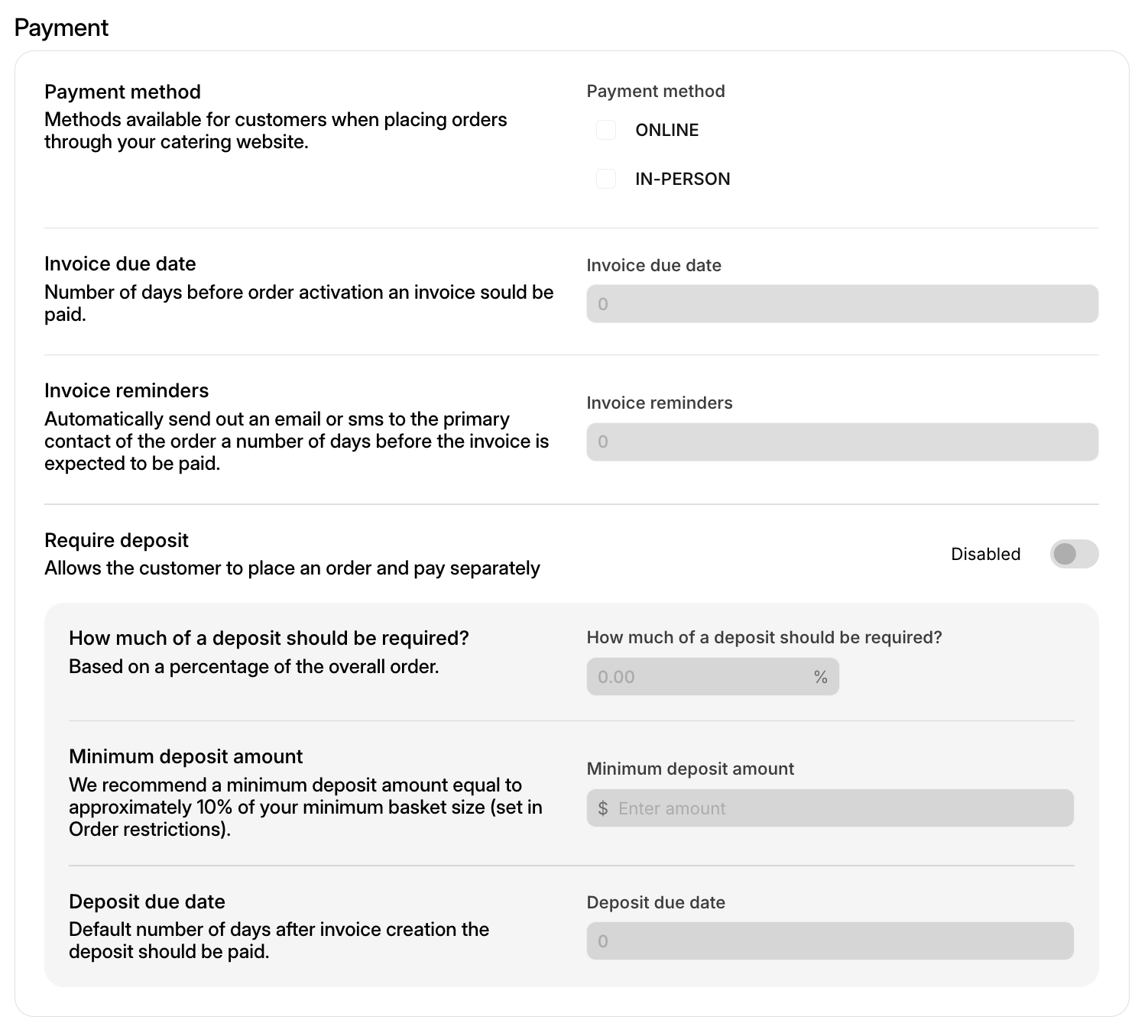 Payment

Payment method
Methods available for customers when placing orders through your catering website.

Payment method
ONLINE
IN-PERSON

Invoice due date
Number of days before order activation an invoice sould be paid.

Invoice due date
0

Invoice reminders
Automatically send out an email or sms to the primary contact of the order a number of days before the invoice is expected to be paid.

Invoice reminders
0

Require deposit
Allows the customer to place an order and pay separately

Disabled

How much of a deposit should be required?
Based on a percentage of the overall order.

How much of a deposit should be required?
0.00 %

Minimum deposit amount
We recommend a minimum deposit amount equal to approximately 10% of your minimum basket size (set in Order restrictions).

Minimum deposit amount
$ Enter amount

Deposit due date
Default number of days after invoice creation the deposit should be paid.

Deposit due date
0